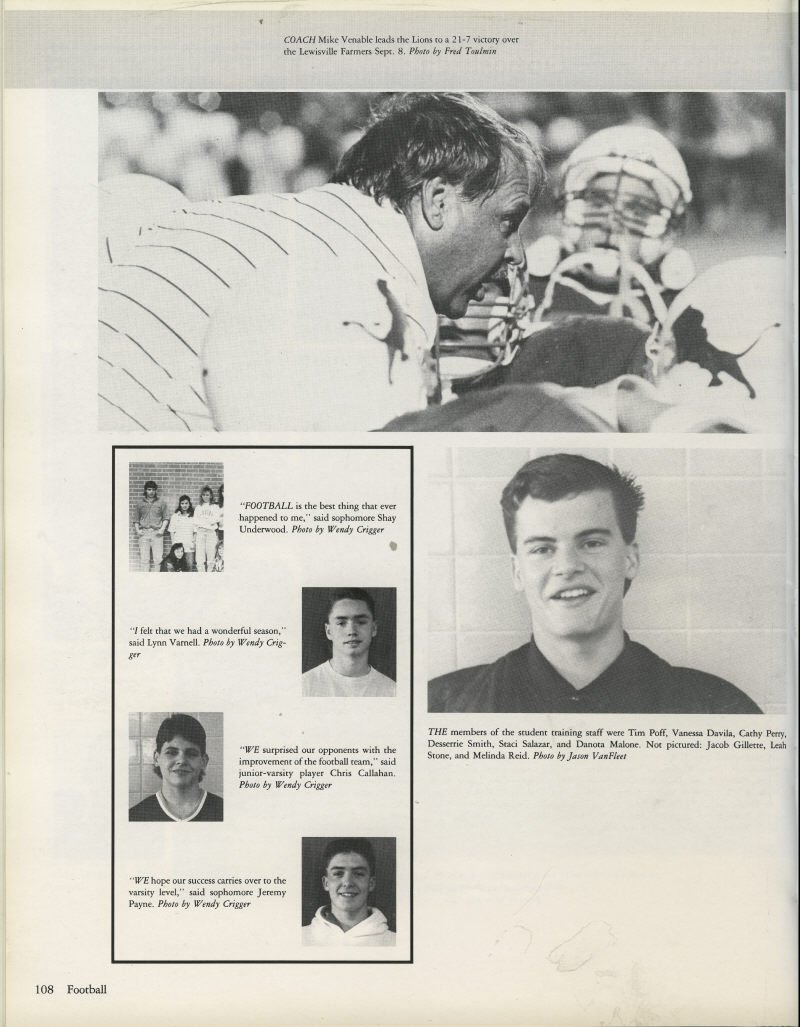 COACH Mike Venable leads the Lions to a 21-7 victory over the Lewisville Farmers Sept. 8. Photo by Fred Toulmin

"FOOTBALL is the best thing that ever happened to me," said sophomore Shay Underwood. Photo by Wendy Crigger

"I felt that we had a wonderful season," said Lynn Varnell. Photo by Wendy Crigger

"WE surprised our opponents with the improvement of the football team," said junior-varsity player Chris Callahan. Photo by Wendy Crigger

"WE hope our success carries over to the varsity level," said sophomore Jeremy Payne. Photo by Wendy Crigger

THE members of the student training staff were Tim Poff, Vanessa Davila, Cathy Perry, Desserrie Smith, Staci Salazar, and Danota Malone. Not pictured: Jacob Gillette, Leah Stone, and Melinda Reid. Photo by Jason VanFleet

108 Football